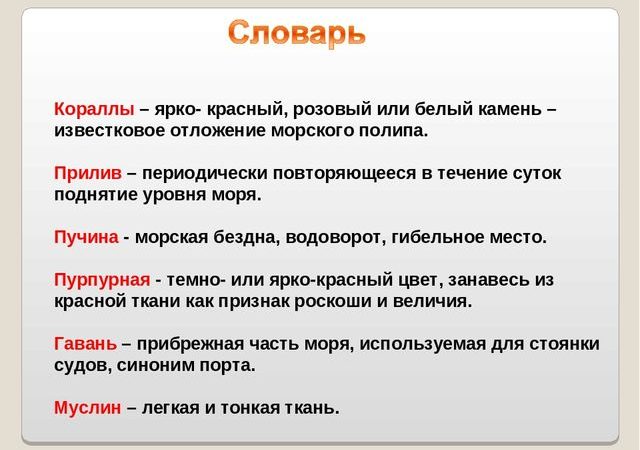 Словарь

Кораллы – ярко- красный, розовый или белый камень – известковое отложение морского полипа.

Прилив – периодически повторяющееся в течение суток поднятие уровня моря.

Пучина - морская бездна, водоворот, гибельное место.

Пурпурная - темно- или ярко-красный цвет, занавесь из красной ткани как признак роскоши и величия.

Гавань – прибрежная часть моря, используемая для стоянки судов, синоним порта.

Муслин – легкая и тонкая ткань.